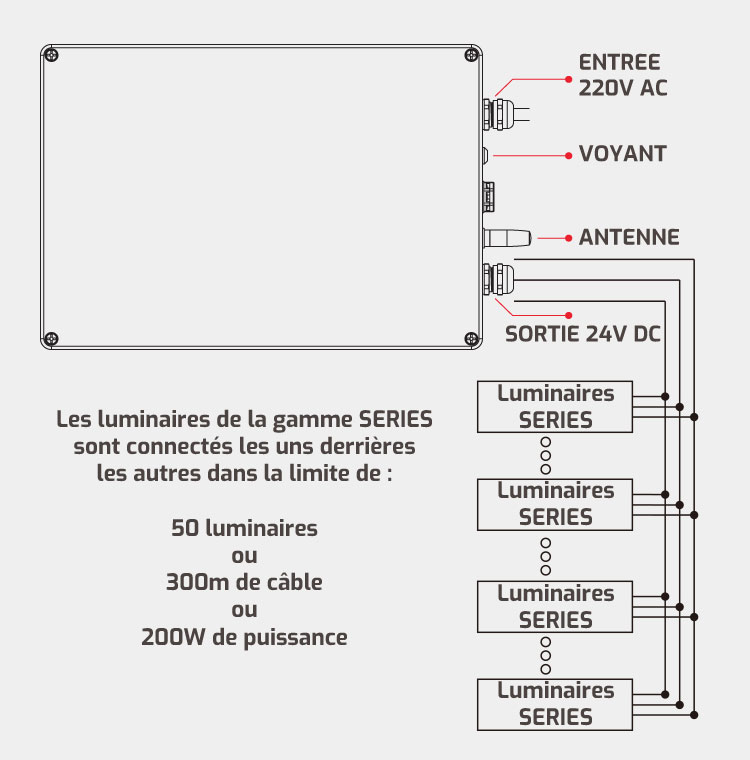 ENTREE
220V AC

VOYANT

ANTENNE

SORTIE 24V DC

Les luminaires de la gamme SERIES sont connectés les uns derrières les autres dans la limite de :

50 luminaires
ou
300m de câble
ou
200W de puissance

Luminaires SERIES

Luminaires SERIES

Luminaires SERIES

Luminaires SERIES